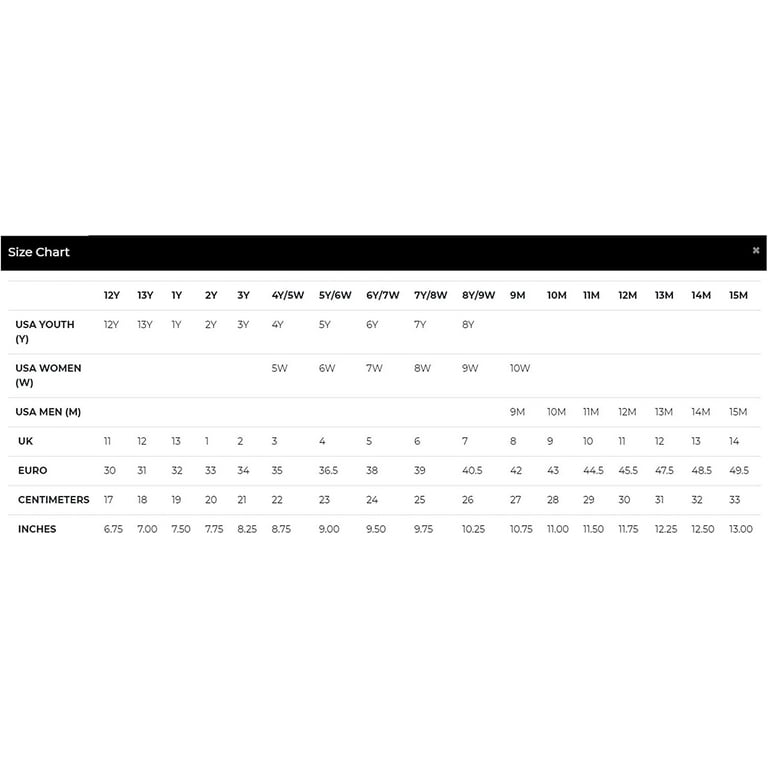 Size Chart ×

| | 12Y | 13Y | 1Y | 2Y | 3Y | 4Y/5W | 5Y/6W | 6Y/7W | 7Y/8W | 8Y/9W | 9M | 10M | 11M | 12M | 13M | 14M | 15M |
|---|---|---|---|---|---|---|---|---|---|---|---|---|---|---|---|---|---|
| USA YOUTH (Y) | 12Y | 13Y | 1Y | 2Y | 3Y | 4Y | 5Y | 6Y | 7Y | 8Y | | | | | | | |
| USA WOMEN (W) | | | | | | 5W | 6W | 7W | 8W | 9W | 10W | | | | | | |
| USA MEN (M) | | | | | | | | | | | 9M | 10M | 11M | 12M | 13M | 14M | 15M |
| UK | 11 | 12 | 13 | 1 | 2 | 3 | 4 | 5 | 6 | 7 | 8 | 9 | 10 | 11 | 12 | 13 | 14 |
| EURO | 30 | 31 | 32 | 33 | 34 | 35 | 36.5 | 38 | 39 | 40.5 | 42 | 43 | 44.5 | 45.5 | 47.5 | 48.5 | 49.5 |
| CENTIMETERS | 17 | 18 | 19 | 20 | 21 | 22 | 23 | 24 | 25 | 26 | 27 | 28 | 29 | 30 | 31 | 32 | 33 |
| INCHES | 6.75 | 7.00 | 7.50 | 7.75 | 8.25 | 8.75 | 9.00 | 9.50 | 9.75 | 10.25 | 10.75 | 11.00 | 11.50 | 11.75 | 12.25 | 12.50 | 13.00 |